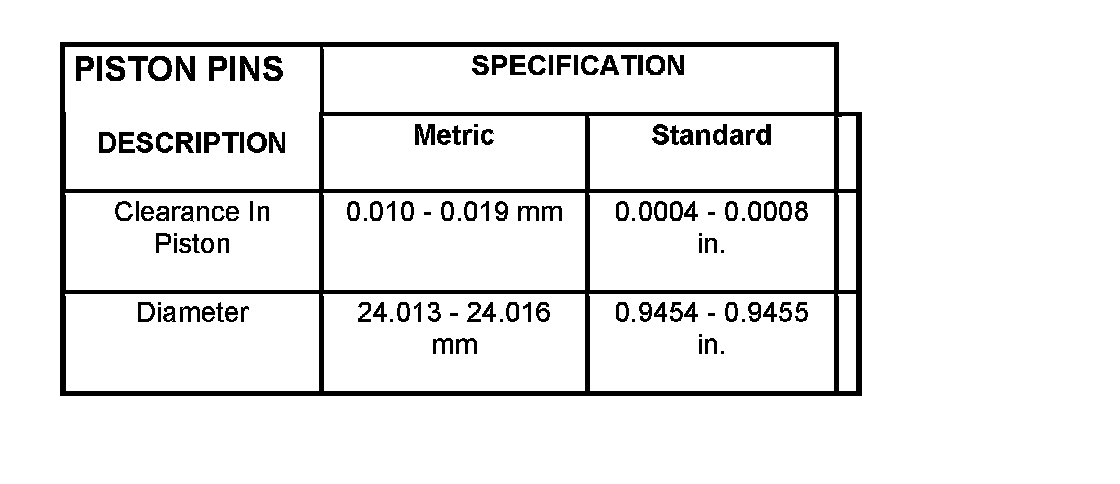 | PISTON PINS | SPECIFICATION | |
|---|---|---|
| DESCRIPTION | Metric | Standard |
| Clearance In Piston | 0.010 - 0.019 mm | 0.0004 - 0.0008 in. |
| Diameter | 24.013 - 24.016 mm | 0.9454 - 0.9455 in. |